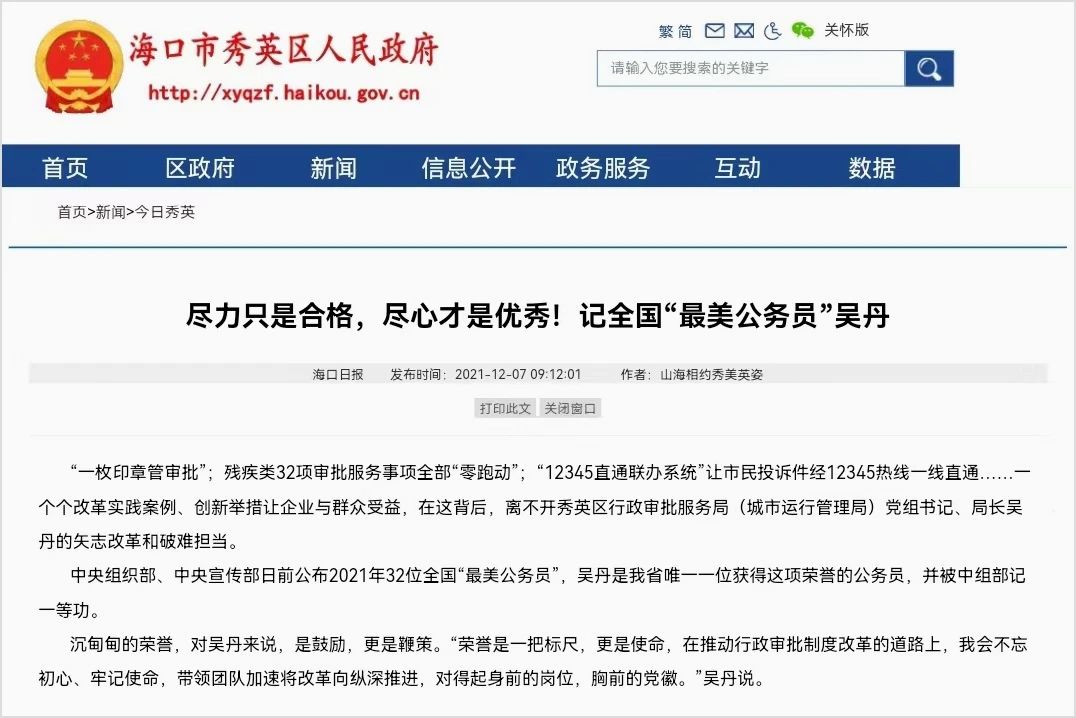 海口市秀英区人民政府
http://xyqzf.haikou.gov.cn

繁 简 关怀版

请输入您要搜索的关键字

首页 区政府 新闻 信息公开 政务服务 互动 数据

首页>新闻>今日秀英

尽力只是合格，尽心才是优秀！记全国“最美公务员”吴丹

海口日报 发布时间：2021-12-07 09:12:01 作者：山海相约秀美英姿

打印此文 关闭窗口

“一枚印章管审批”；残疾类32项审批服务事项全部“零跑动”；“12345直通联办系统”让市民投诉件经12345热线一线直通……一个个改革实践案例、创新举措让企业与群众受益，在这背后，离不开秀英区行政审批服务局（城市运行管理局）党组书记、局长吴丹的矢志改革和破难担当。

中央组织部、中央宣传部日前公布2021年32位全国“最美公务员”，吴丹是我省唯一一位获得这项荣誉的公务员，并被中组部记一等功。

沉甸甸的荣誉，对吴丹来说，是鼓励，更是鞭策。“荣誉是一把标尺，更是使命，在推动行政审批制度改革的道路上，我会不忘初心、牢记使命，带领团队加速将改革向纵深推进，对得起身前的岗位，胸前的党徽。”吴丹说。